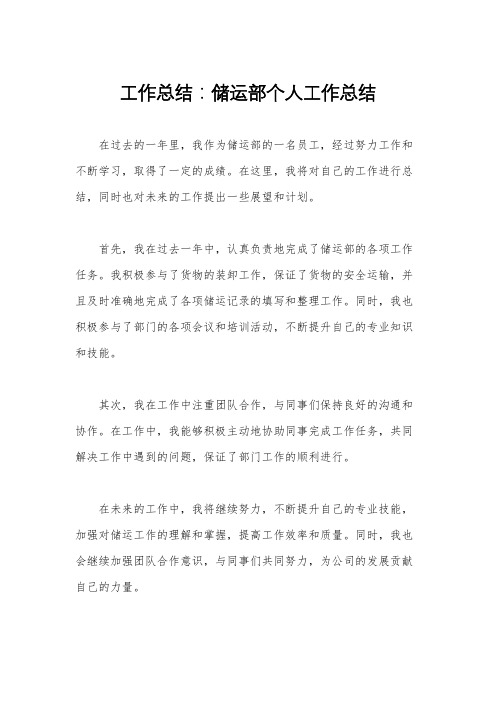 工作总结：储运部个人工作总结

在过去的一年里，我作为储运部的一名员工，经过努力工作和不断学习，取得了一定的成绩。在这里，我将对自己的工作进行总结，同时也对未来的工作提出一些展望和计划。

首先，我在过去一年中，认真负责地完成了储运部的各项工作任务。我积极参与了货物的装卸工作，保证了货物的安全运输，并且及时准确地完成了各项储运记录的填写和整理工作。同时，我也积极参与了部门的各项会议和培训活动，不断提升自己的专业知识和技能。

其次，我在工作中注重团队合作，与同事们保持良好的沟通和协作。在工作中，我能够积极主动地协助同事完成工作任务，共同解决工作中遇到的问题，保证了部门工作的顺利进行。

在未来的工作中，我将继续努力，不断提升自己的专业技能，加强对储运工作的理解和掌握，提高工作效率和质量。同时，我也会继续加强团队合作意识，与同事们共同努力，为公司的发展贡献自己的力量。